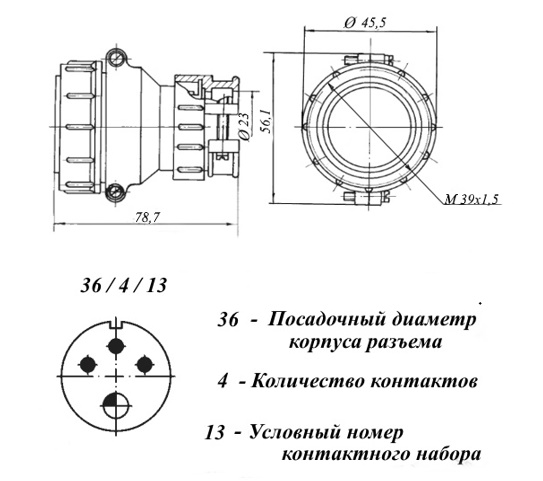 Ø 45,5

Ø 23

56,1

M 39x1,5

78,7

36 / 4 / 13

36 - Посадочный диаметр корпуса разъема

4 - Количество контактов

13 - Условный номер контактного набора